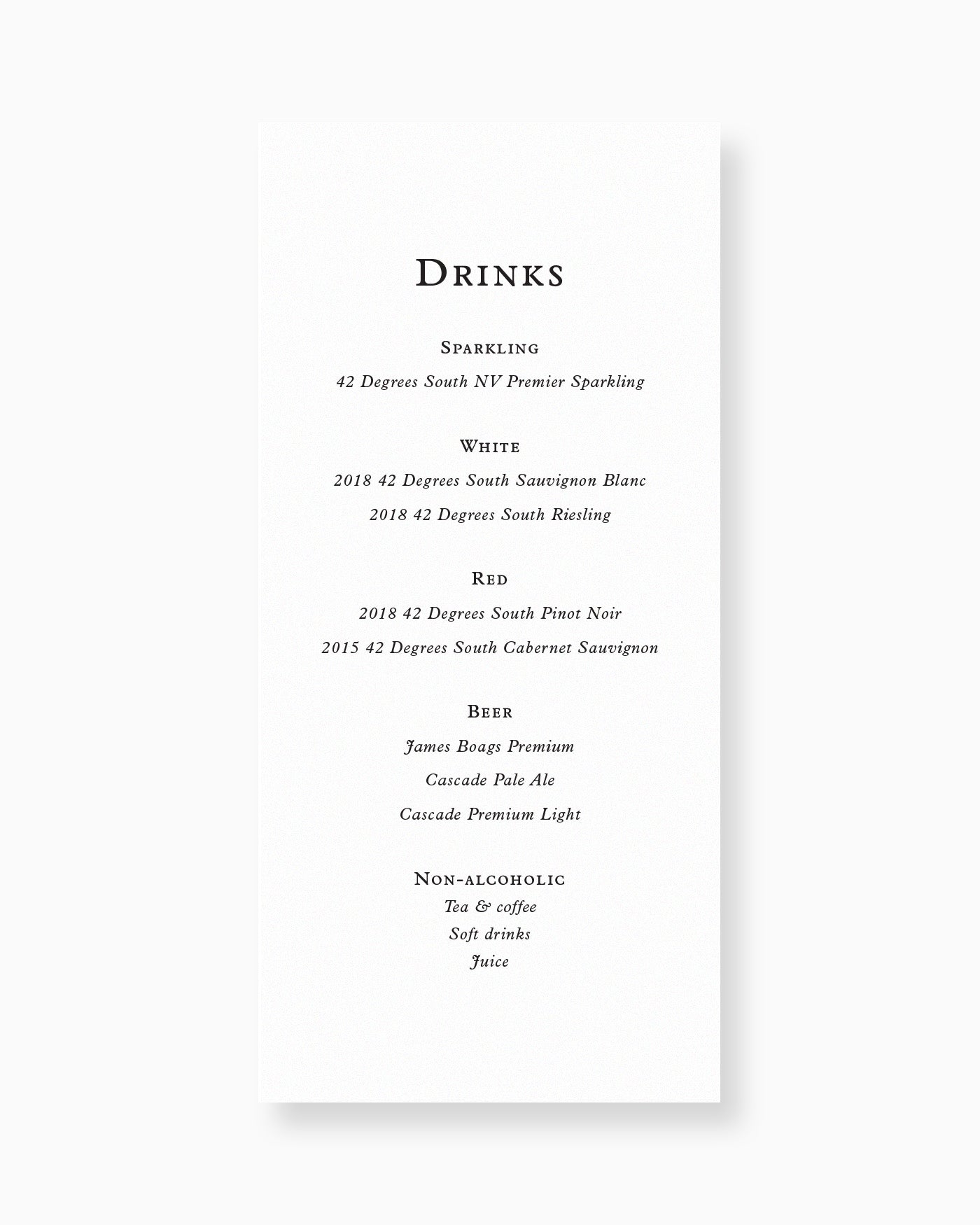 Drinks

Sparkling

42 Degrees South NV Premier Sparkling

White

2018 42 Degrees South Sauvignon Blanc

2018 42 Degrees South Riesling

Red

2018 42 Degrees South Pinot Noir

2015 42 Degrees South Cabernet Sauvignon

Beer

James Boags Premium

Cascade Pale Ale

Cascade Premium Light

Non-alcoholic
Tea & coffee
Soft drinks
Juice